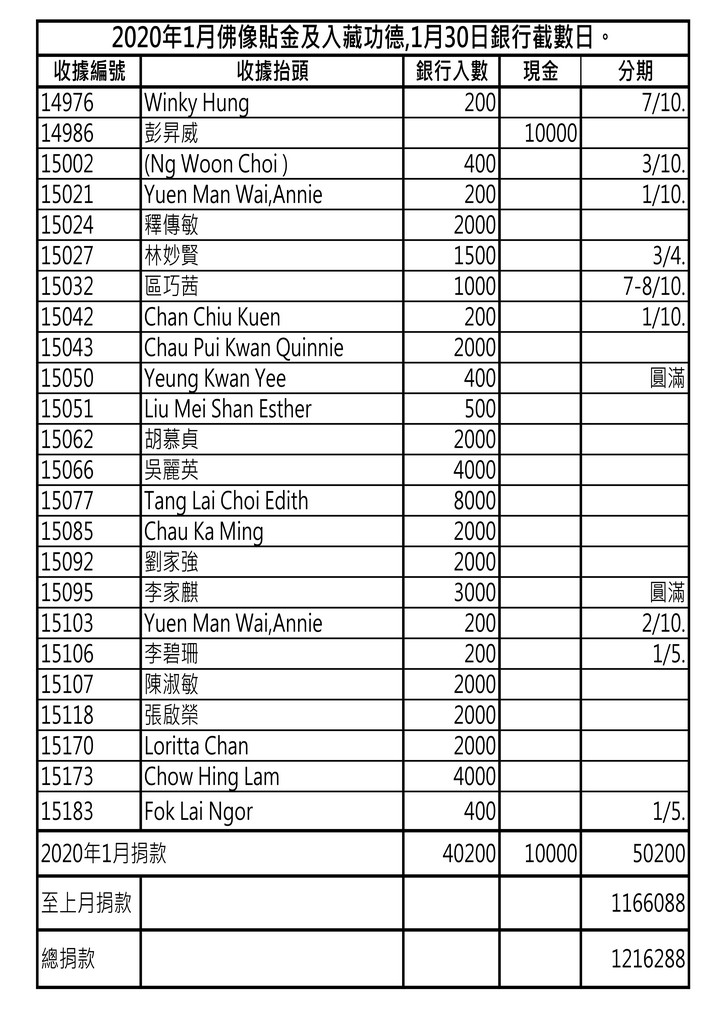 2020年1月佛像貼金及入藏功德,1月30日銀行截數日。

| 收據編號 | 收據抬頭 | 銀行入數 | 現金 | 分期 |
|---|---|---|---|---|
| 14976 | Winky Hung | 200 | | 7/10. |
| 14986 | 彭昇威 | | 10000 | |
| 15002 | (Ng Woon Choi ) | 400 | | 3/10. |
| 15021 | Yuen Man Wai,Annie | 200 | | 1/10. |
| 15024 | 釋傳敏 | 2000 | | |
| 15027 | 林妙賢 | 1500 | | 3/4. |
| 15032 | 區巧茜 | 1000 | | 7-8/10. |
| 15042 | Chan Chiu Kuen | 200 | | 1/10. |
| 15043 | Chau Pui Kwan Quinnie | 2000 | | |
| 15050 | Yeung Kwan Yee | 400 | | 圓滿 |
| 15051 | Liu Mei Shan Esther | 500 | | |
| 15062 | 胡慕貞 | 2000 | | |
| 15066 | 吳麗英 | 4000 | | |
| 15077 | Tang Lai Choi Edith | 8000 | | |
| 15085 | Chau Ka Ming | 2000 | | |
| 15092 | 劉家強 | 2000 | | |
| 15095 | 李家麒 | 3000 | | 圓滿 |
| 15103 | Yuen Man Wai,Annie | 200 | | 2/10. |
| 15106 | 李碧珊 | 200 | | 1/5. |
| 15107 | 陳淑敏 | 2000 | | |
| 15118 | 張啟榮 | 2000 | | |
| 15170 | Loritta Chan | 2000 | | |
| 15173 | Chow Hing Lam | 4000 | | |
| 15183 | Fok Lai Ngor | 400 | | 1/5. |
| 2020年1月捐款 | | 40200 | 10000 | 50200 |
| 至上月捐款 | | | | 1166088 |
| 總捐款 | | | | 1216288 |